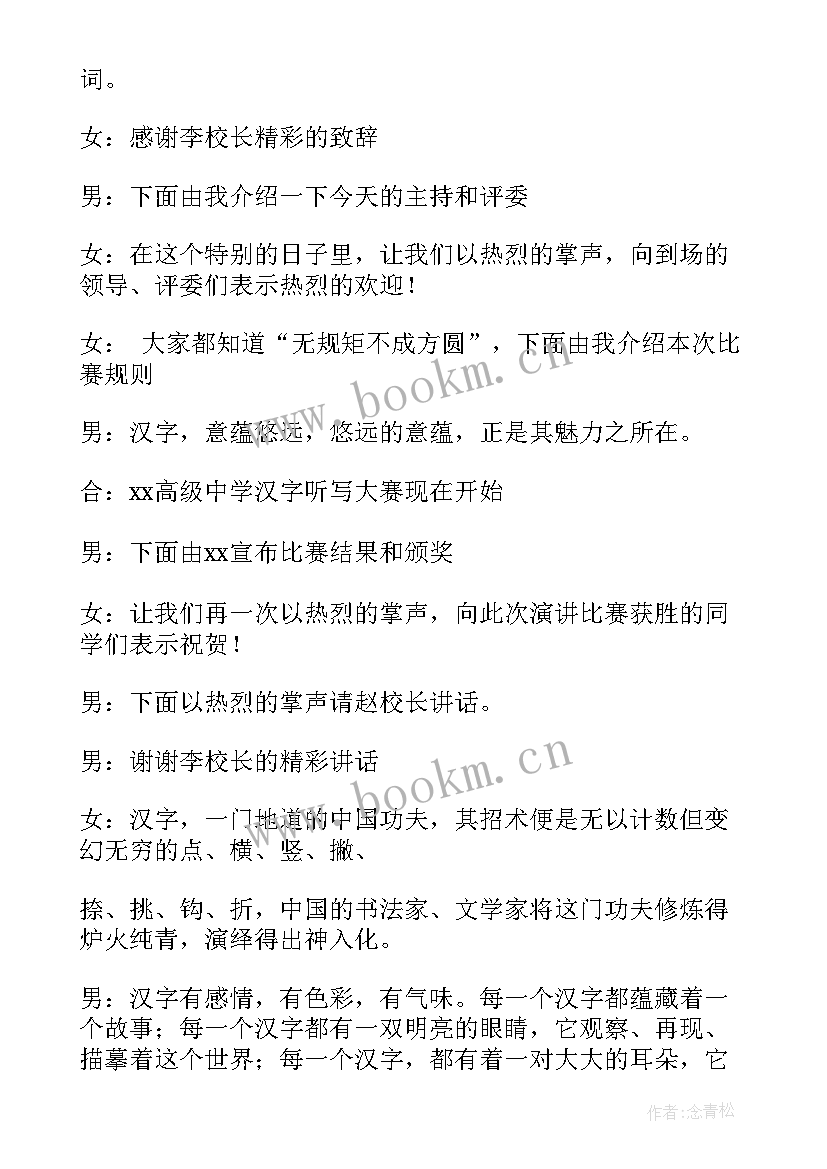 词。

女：感谢李校长精彩的致辞

男：下面由我介绍一下今天的主持和评委

女：在这个特别的日子里，让我们以热烈的掌声，向到场的领导、评委们表示热烈的欢迎！

女： 大家都知道“无规矩不成方圆”，下面由我介绍本次比赛规则

男：汉字，意蕴悠远，悠远的意蕴，正是其魅力之所在。

合：xx高级中学汉字听写大赛现在开始

男：下面由xx宣布比赛结果和颁奖

女：让我们再一次以热烈的掌声，向此次演讲比赛获胜的同学们表示祝贺！

男：下面以热烈的掌声请赵校长讲话。

男：谢谢李校长的精彩讲话

女：汉字，一门地道的中国功夫，其招术便是无以计数但变幻无穷的点、横、竖、撇、

捺、挑、钩、折，中国的书法家、文学家将这门功夫修炼得炉火纯青，演绎得出神入化。

男：汉字有感情，有色彩，有气味。每一个汉字都蕴藏着一个故事；每一个汉字都有一双明亮的眼睛，它观察、再现、描摹着这个世界；每一个汉字，都有着一对大大的耳朵，它

www.bookm.cn

www.bookm.cn

作者：念青松